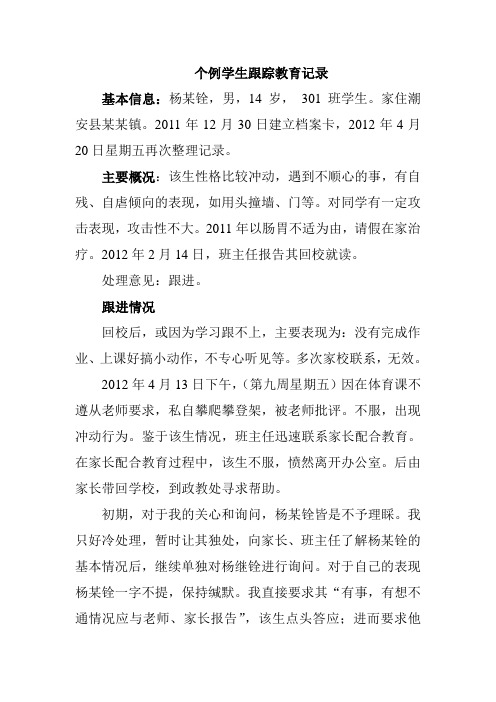 个例学生跟踪教育记录

基本信息：杨某铨，男，14 岁， 301 班学生。家住潮安县某某镇。2011 年 12 月 30 日建立档案卡，2012 年 4 月 20 日星期五再次整理记录。

主要概况：该生性格比较冲动，遇到不顺心的事，有自残、自虐倾向的表现，如用头撞墙、门等。对同学有一定攻击表现，攻击性不大。2011 年以肠胃不适为由，请假在家治疗。2012 年 2 月 14 日，班主任报告其回校就读。

处理意见：跟进。

跟进情况

回校后，或因为学习跟不上，主要表现为：没有完成作业、上课好搞小动作，不专心听见等。多次家校联系，无效。

2012 年 4 月 13 日下午，（第九周星期五）因在体育课不遵从老师要求，私自攀爬攀登架，被老师批评。不服，出现冲动行为。鉴于该生情况，班主任迅速联系家长配合教育。在家长配合教育过程中，该生不服，愤然离开办公室。后由家长带回学校，到政教处寻求帮助。

初期，对于我的关心和询问，杨某铨皆是不予理睬。我只好冷处理，暂时让其独处，向家长、班主任了解杨某铨的基本情况后，继续单独对杨继铨进行询问。对于自己的表现杨某铨一字不提，保持缄默。我直接要求其“有事，有想不通情况应与老师、家长报告”，该生点头答应；进而要求他